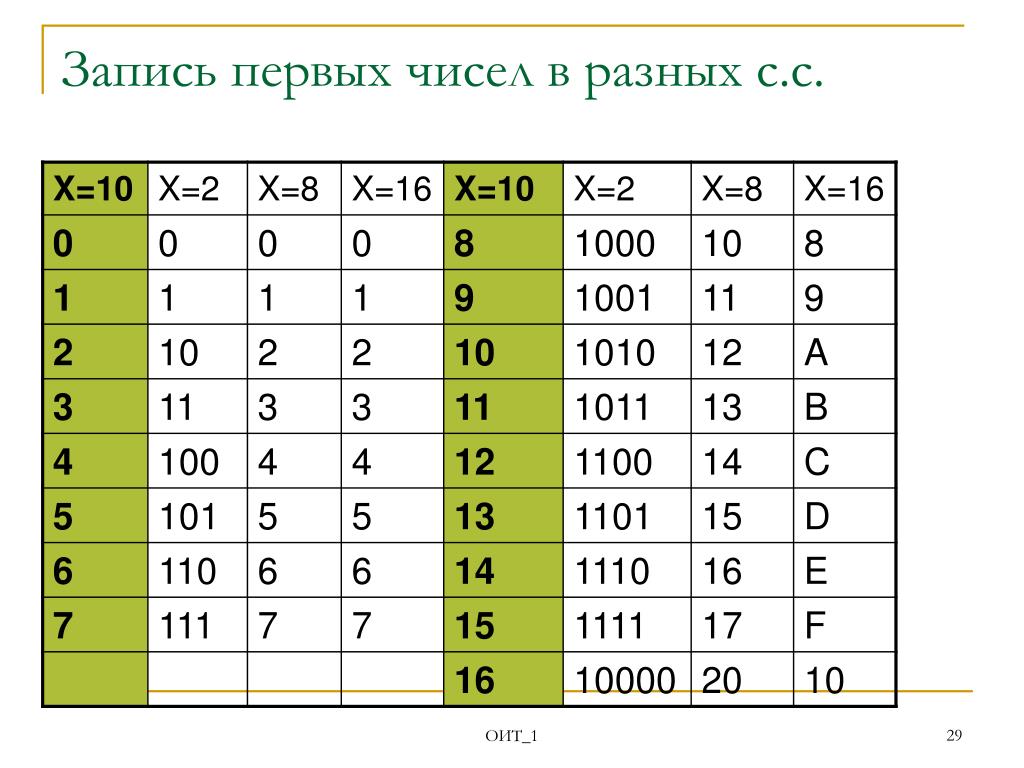 Запись первых чисел в разных с.с.

| X=10 | X=2 | X=8 | X=16 | X=10 | X=2 | X=8 | X=16 |
|---|---|---|---|---|---|---|---|
| 0 | 0 | 0 | 0 | 8 | 1000 | 10 | 8 |
| 1 | 1 | 1 | 1 | 9 | 1001 | 11 | 9 |
| 2 | 10 | 2 | 2 | 10 | 1010 | 12 | A |
| 3 | 11 | 3 | 3 | 11 | 1011 | 13 | B |
| 4 | 100 | 4 | 4 | 12 | 1100 | 14 | C |
| 5 | 101 | 5 | 5 | 13 | 1101 | 15 | D |
| 6 | 110 | 6 | 6 | 14 | 1110 | 16 | E |
| 7 | 111 | 7 | 7 | 15 | 1111 | 17 | F |
| | | | | 16 | 10000 | 20 | 10 |

ОИТ_1

29